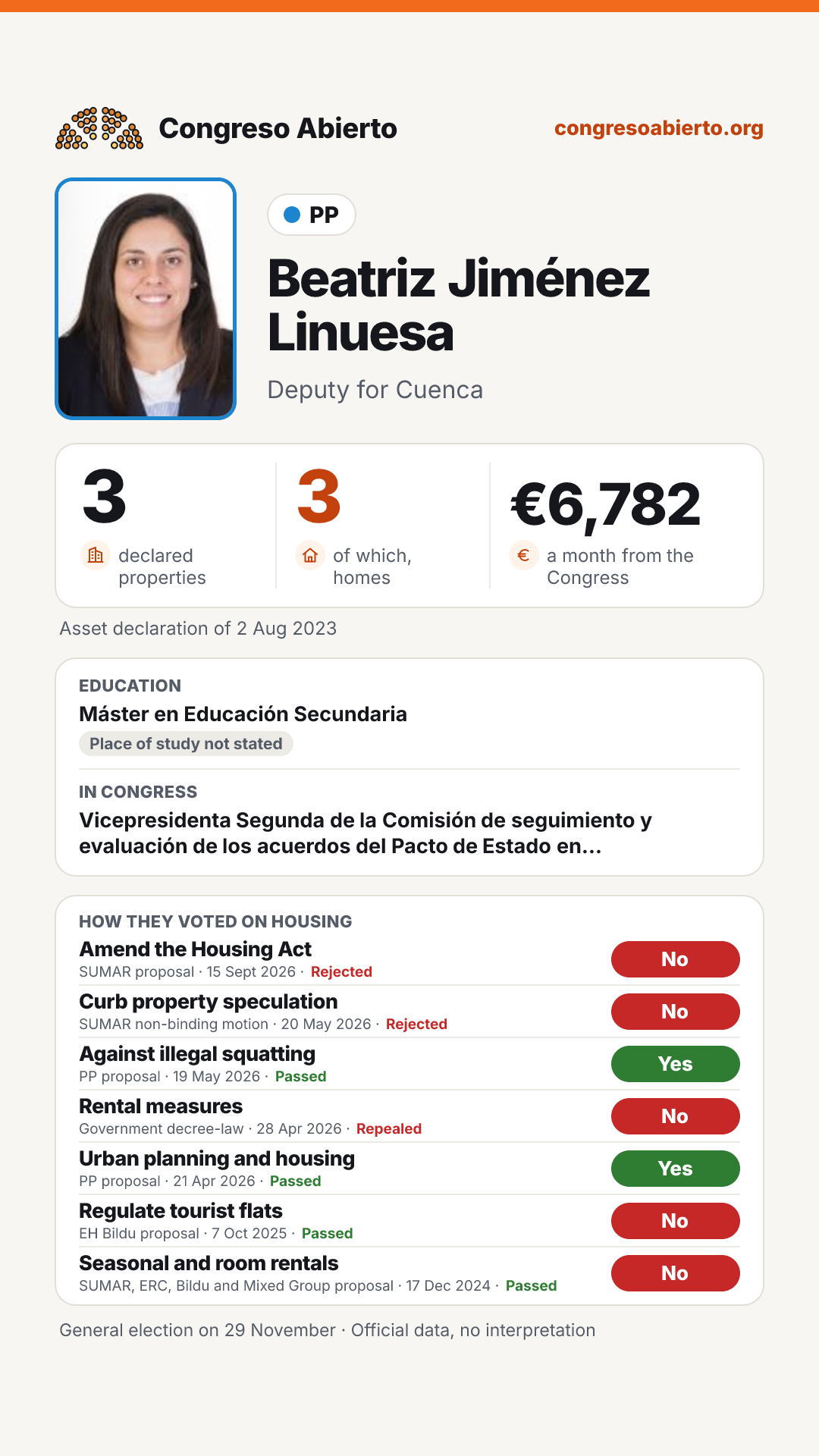 Congreso Abierto
congresoabierto.org

PP

Beatriz Jiménez Linuesa

Deputy for Cuenca

3
declared properties

3
of which, homes

€6,782
a month from the Congress

Asset declaration of 2 Aug 2023

EDUCATION
Máster en Educación Secundaria
Place of study not stated

IN CONGRESS
Vicepresidenta Segunda de la Comisión de seguimiento y evaluación de los acuerdos del Pacto de Estado en...

HOW THEY VOTED ON HOUSING

Amend the Housing Act
SUMAR proposal · 15 Sept 2026 · Rejected
No

Curb property speculation
SUMAR non-binding motion · 20 May 2026 · Rejected
No

Against illegal squatting
PP proposal · 19 May 2026 · Passed
Yes

Rental measures
Government decree-law · 28 Apr 2026 · Repealed
No

Urban planning and housing
PP proposal · 21 Apr 2026 · Passed
Yes

Regulate tourist flats
EH Bildu proposal · 7 Oct 2025 · Passed
No

Seasonal and room rentals
SUMAR, ERC, Bildu and Mixed Group proposal · 17 Dec 2024 · Passed
No

General election on 29 November · Official data, no interpretation